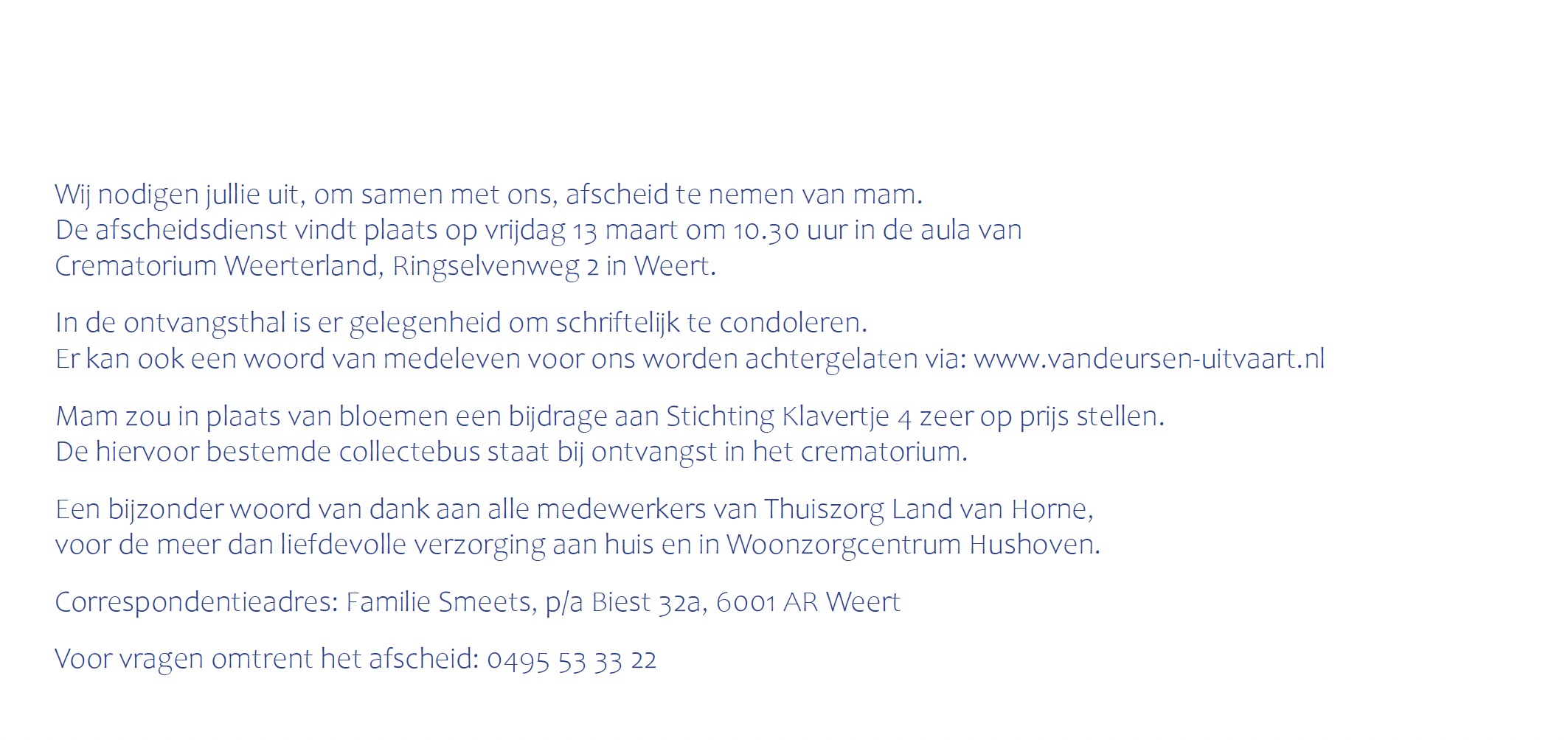 Wij nodigen jullie uit, om samen met ons, afscheid te nemen van mam.
De afscheidsdienst vindt plaats op vrijdag 13 maart om 10.30 uur in de aula van Crematorium Weerterland, Ringselvenweg 2 in Weert.

In de ontvangsthal is er gelegenheid om schriftelijk te condoleren.
Er kan ook een woord van medeleven voor ons worden achtergelaten via: www.vandeursen-uitvaart.nl

Mam zou in plaats van bloemen een bijdrage aan Stichting Klavertje 4 zeer op prijs stellen.
De hiervoor bestemde collectebus staat bij ontvangst in het crematorium.

Een bijzonder woord van dank aan alle medewerkers van Thuiszorg Land van Horne, voor de meer dan liefdevolle verzorging aan huis en in Woonzorgcentrum Hushoven.

Correspondentieadres: Familie Smeets, p/a Biest 32a, 6001 AR Weert

Voor vragen omtrent het afscheid: 0495 53 33 22